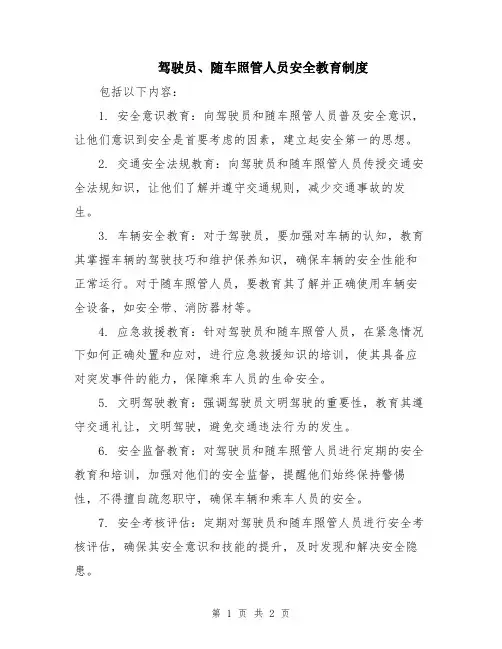 驾驶员、随车照管人员安全教育制度

包括以下内容：

1. 安全意识教育：向驾驶员和随车照管人员普及安全意识，让他们意识到安全是首要考虑的因素，建立起安全第一的思想。

2. 交通安全法规教育：向驾驶员和随车照管人员传授交通安全法规知识，让他们了解并遵守交通规则，减少交通事故的发生。

3. 车辆安全教育：对于驾驶员，要加强对车辆的认知，教育其掌握车辆的驾驶技巧和维护保养知识，确保车辆的安全性能和正常运行。对于随车照管人员，要教育其了解并正确使用车辆安全设备，如安全带、消防器材等。

4. 应急救援教育：针对驾驶员和随车照管人员，在紧急情况下如何正确处置和应对，进行应急救援知识的培训，使其具备应对突发事件的能力，保障乘车人员的生命安全。

5. 文明驾驶教育：强调驾驶员文明驾驶的重要性，教育其遵守交通礼让，文明驾驶，避免交通违法行为的发生。

6. 安全监督教育：对驾驶员和随车照管人员进行定期的安全教育和培训，加强对他们的安全监督，提醒他们始终保持警惕性，不得擅自疏忽职守，确保车辆和乘车人员的安全。

7. 安全考核评估：定期对驾驶员和随车照管人员进行安全考核评估，确保其安全意识和技能的提升，及时发现和解决安全隐患。

第 1 页 共 2 页